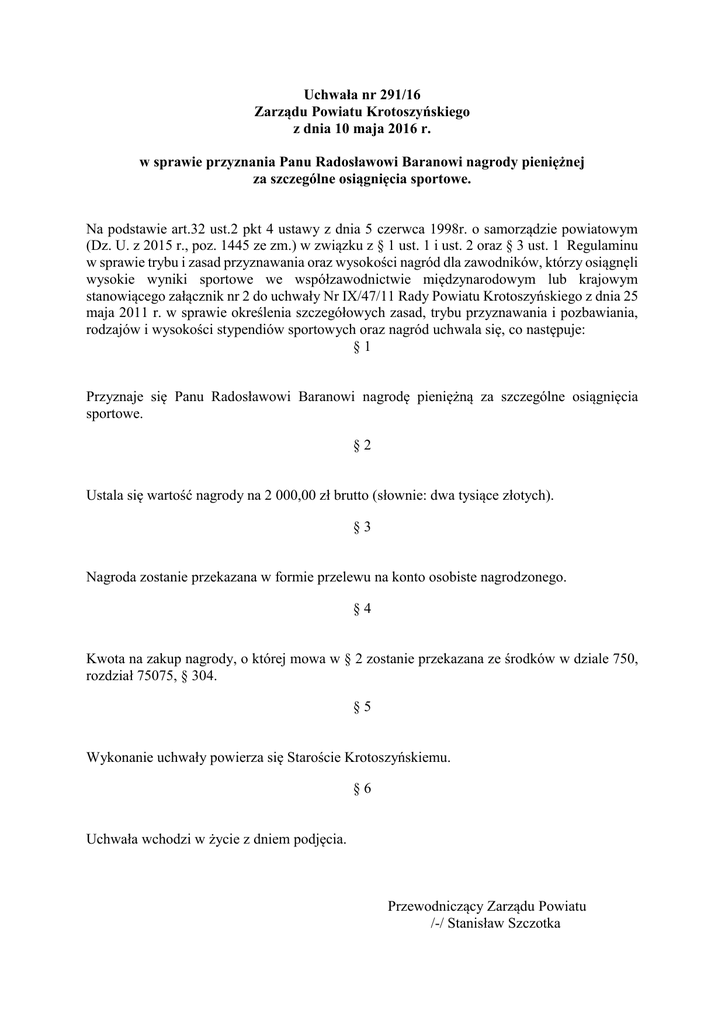 Uchwała nr 291/16
Zarządu Powiatu Krotoszyńskiego
z dnia 10 maja 2016 r.

w sprawie przyznania Panu Radosławowi Baranowi nagrody pieniężnej
za szczególne osiągnięcia sportowe.

Na podstawie art.32 ust.2 pkt 4 ustawy z dnia 5 czerwca 1998r. o samorządzie powiatowym (Dz. U. z 2015 r., poz. 1445 ze zm.) w związku z § 1 ust. 1 i ust. 2 oraz § 3 ust. 1 Regulaminu w sprawie trybu i zasad przyznawania oraz wysokości nagród dla zawodników, którzy osiągnęli wysokie wyniki sportowe we współzawodnictwie międzynarodowym lub krajowym stanowiącego załącznik nr 2 do uchwały Nr IX/47/11 Rady Powiatu Krotoszyńskiego z dnia 25 maja 2011 r. w sprawie określenia szczegółowych zasad, trybu przyznawania i pozbawiania, rodzajów i wysokości stypendiów sportowych oraz nagród uchwala się, co następuje:

§ 1

Przyznaje się Panu Radosławowi Baranowi nagrodę pieniężną za szczególne osiągnięcia sportowe.

§ 2

Ustala się wartość nagrody na 2 000,00 zł brutto (słownie: dwa tysiące złotych).

§ 3

Nagroda zostanie przekazana w formie przelewu na konto osobiste nagrodzonego.

§ 4

Kwota na zakup nagrody, o której mowa w § 2 zostanie przekazana ze środków w dziale 750, rozdział 75075, § 304.

§ 5

Wykonanie uchwały powierza się Staroście Krotoszyńskiemu.

§ 6

Uchwała wchodzi w życie z dniem podjęcia.

Przewodniczący Zarządu Powiatu
/-/ Stanisław Szczotka